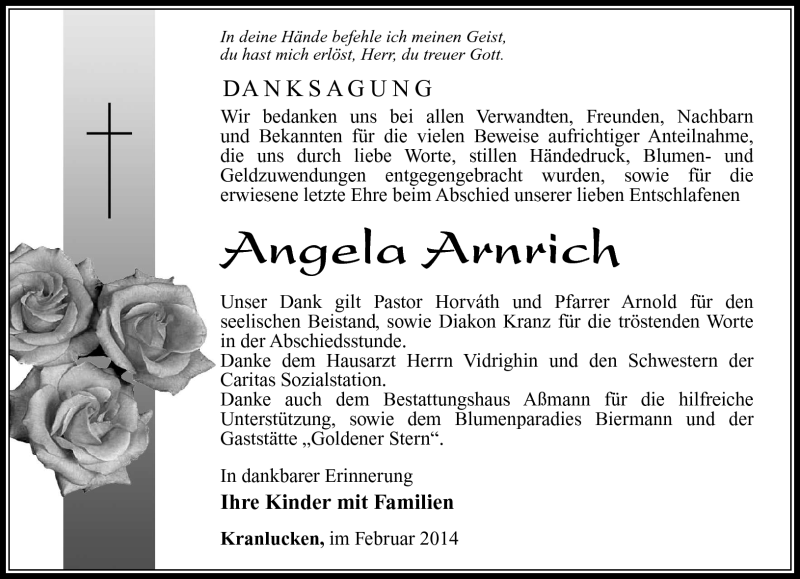 In deine Hände befehle ich meinen Geist,
du hast mich erlöst, Herr, du treuer Gott.

DANKSAGUNG

Wir bedanken uns bei allen Verwandten, Freunden, Nachbarn und Bekannten für die vielen Beweise aufrichtiger Anteilnahme, die uns durch liebe Worte, stillen Händedruck, Blumen- und Geldzuwendungen entgegengebracht wurden, sowie für die erwiesene letzte Ehre beim Abschied unserer lieben Entschlafenen

Angela Arnrich

Unser Dank gilt Pastor Horváth und Pfarrer Arnold für den seelischen Beistand, sowie Diakon Kranz für die tröstenden Worte in der Abschiedsstunde.
Danke dem Hausarzt Herrn Vidrighin und den Schwestern der Caritas Sozialstation.
Danke auch dem Bestattungshaus Aßmann für die hilfreiche Unterstützung, sowie dem Blumenparadies Biermann und der Gaststätte „Goldener Stern“.

In dankbarer Erinnerung

Ihre Kinder mit Familien

Kranlucken, im Februar 2014